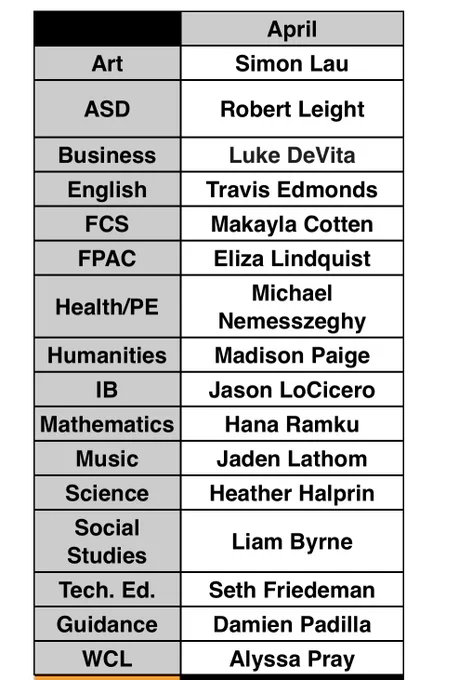 |  | April |
|---|---|
| Art | Simon Lau |
| ASD | Robert Leight |
| Business | Luke DeVita |
| English | Travis Edmonds |
| FCS | Makayla Cotten |
| FPAC | Eliza Lindquist |
| Health/PE | Michael Nemesszeghy |
| Humanities | Madison Paige |
| IB | Jason LoCicero |
| Mathematics | Hana Ramku |
| Music | Jaden Lathom |
| Science | Heather Halprin |
| Social Studies | Liam Byrne |
| Tech. Ed. | Seth Friedeman |
| Guidance | Damien Padilla |
| WCL | Alyssa Pray |